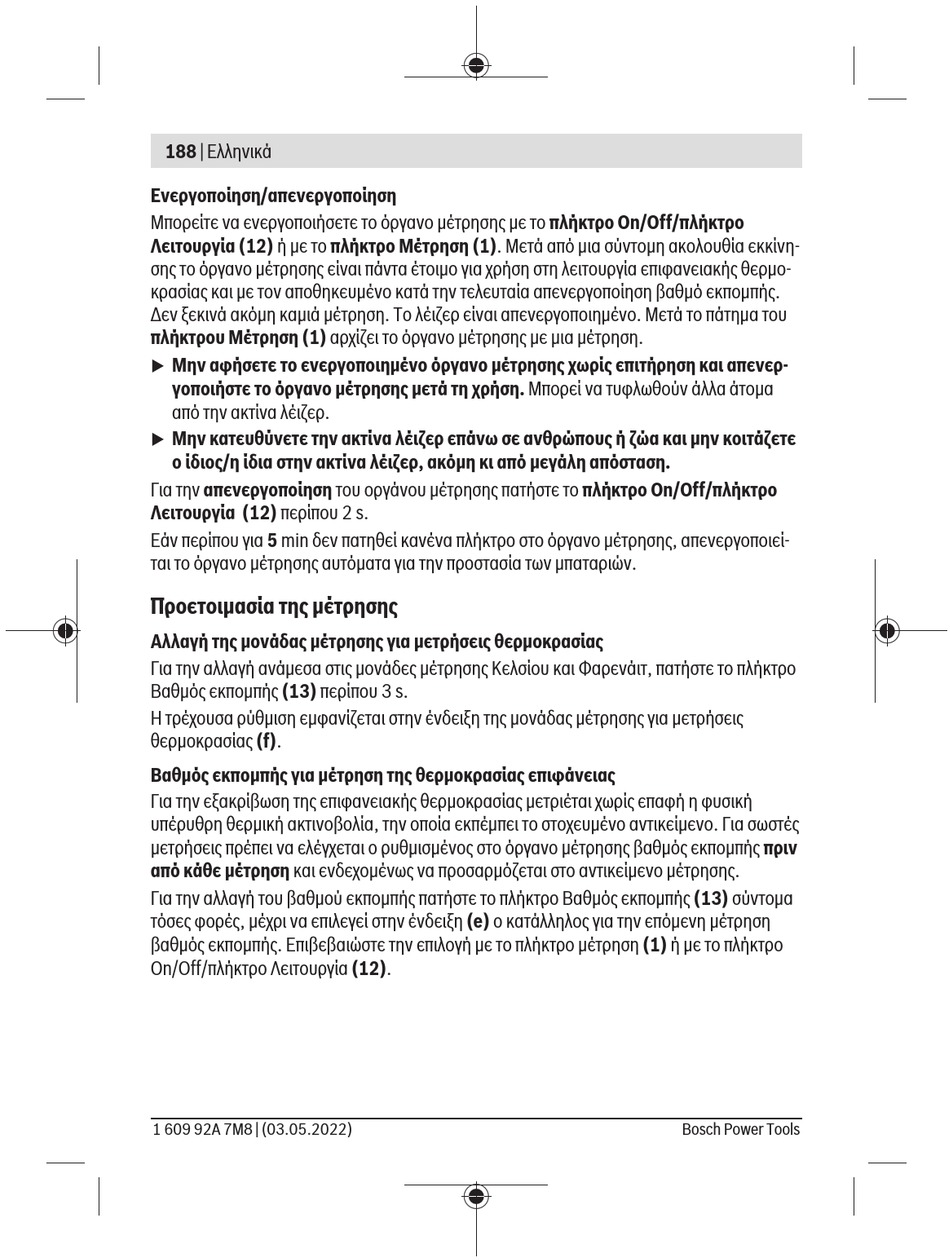 188 | Ελληνικά

Ενεργοποίηση/απενεργοποίηση

Μπορείτε να ενεργοποιήσετε το όργανο μέτρησης με το πλήκτρο On/Off/πλήκτρο Λειτουργία (12) ή με το πλήκτρο Μέτρηση (1). Μετά από μια σύντομη ακολουθία εκκίνησης το όργανο μέτρησης είναι πάντα έτοιμο για χρήση στη λειτουργία επιφανειακής θερμοκρασίας και με τον αποθηκευμένο κατά την τελευταία απενεργοποίηση βαθμό εκπομπής. Δεν ξεκινά ακόμη καμιά μέτρηση. Το λέιζερ είναι απενεργοποιημένο. Μετά το πάτημα του πλήκτρου Μέτρηση (1) αρχίζει το όργανο μέτρησης με μια μέτρηση.

▶ Μην αφήσετε το ενεργοποιημένο όργανο μέτρησης χωρίς επιτήρηση και απενεργοποιήστε το όργανο μέτρησης μετά τη χρήση. Μπορεί να τυφλωθούν άλλα άτομα από την ακτίνα λέιζερ.

▶ Μην κατευθύνετε την ακτίνα λέιζερ επάνω σε ανθρώπους ή ζώα και μην κοιτάζετε ο ίδιος/η ίδια στην ακτίνα λέιζερ, ακόμη κι από μεγάλη απόσταση.

Για την απενεργοποίηση του οργάνου μέτρησης πατήστε το πλήκτρο On/Off/πλήκτρο Λειτουργία (12) περίπου 2 s.

Εάν περίπου για 5 min δεν πατηθεί κανένα πλήκτρο στο όργανο μέτρησης, απενεργοποιείται το όργανο μέτρησης αυτόματα για την προστασία των μπαταριών.

Προετοιμασία της μέτρησης

Αλλαγή της μονάδας μέτρησης για μετρήσεις θερμοκρασίας

Για την αλλαγή ανάμεσα στις μονάδες μέτρησης Κελσίου και Φαρενάιτ, πατήστε το πλήκτρο Βαθμός εκπομπής (13) περίπου 3 s.

Η τρέχουσα ρύθμιση εμφανίζεται στην ένδειξη της μονάδας μέτρησης για μετρήσεις θερμοκρασίας (f).

Βαθμός εκπομπής για μέτρηση της θερμοκρασίας επιφάνειας

Για την εξακρίβωση της επιφανειακής θερμοκρασίας μετριέται χωρίς επαφή η φυσική υπέρυθρη θερμική ακτινοβολία, την οποία εκπέμπει το στοχευμένο αντικείμενο. Για σωστές μετρήσεις πρέπει να ελέγχεται ο ρυθμισμένος στο όργανο μέτρησης βαθμός εκπομπής πριν από κάθε μέτρηση και ενδεχομένως να προσαρμόζεται στο αντικείμενο μέτρησης.

Για την αλλαγή του βαθμού εκπομπής πατήστε το πλήκτρο Βαθμός εκπομπής (13) σύντομα τόσες φορές, μέχρι να επιλεγεί στην ένδειξη (e) ο κατάλληλος για την επόμενη μέτρηση βαθμός εκπομπής. Επιβεβαιώστε την επιλογή με το πλήκτρο μέτρηση (1) ή με το πλήκτρο On/Off/πλήκτρο Λειτουργία (12).

1 609 92A 7M8 | (03.05.2022)

Bosch Power Tools